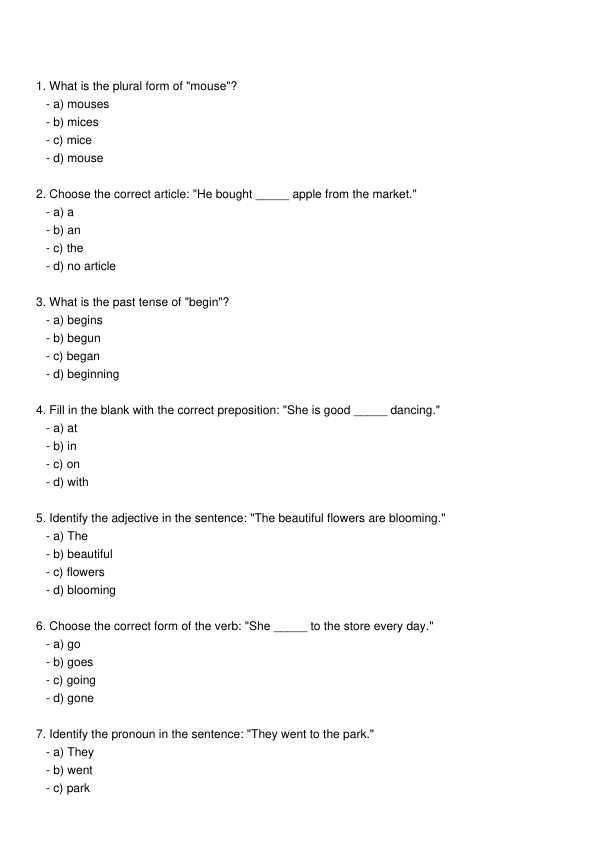 1. What is the plural form of "mouse"?
- a) mouses
- b) mices
- c) mice
- d) mouse

2. Choose the correct article: "He bought _____ apple from the market."
- a) a
- b) an
- c) the
- d) no article

3. What is the past tense of "begin"?
- a) begins
- b) begun
- c) began
- d) beginning

4. Fill in the blank with the correct preposition: "She is good _____ dancing."
- a) at
- b) in
- c) on
- d) with

5. Identify the adjective in the sentence: "The beautiful flowers are blooming."
- a) The
- b) beautiful
- c) flowers
- d) blooming

6. Choose the correct form of the verb: "She _____ to the store every day."
- a) go
- b) goes
- c) going
- d) gone

7. Identify the pronoun in the sentence: "They went to the park."
- a) They
- b) went
- c) park